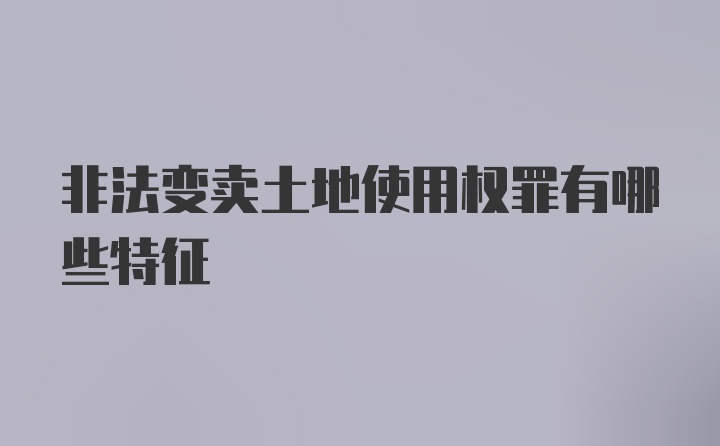 非法变卖土地使用权罪有哪些特征